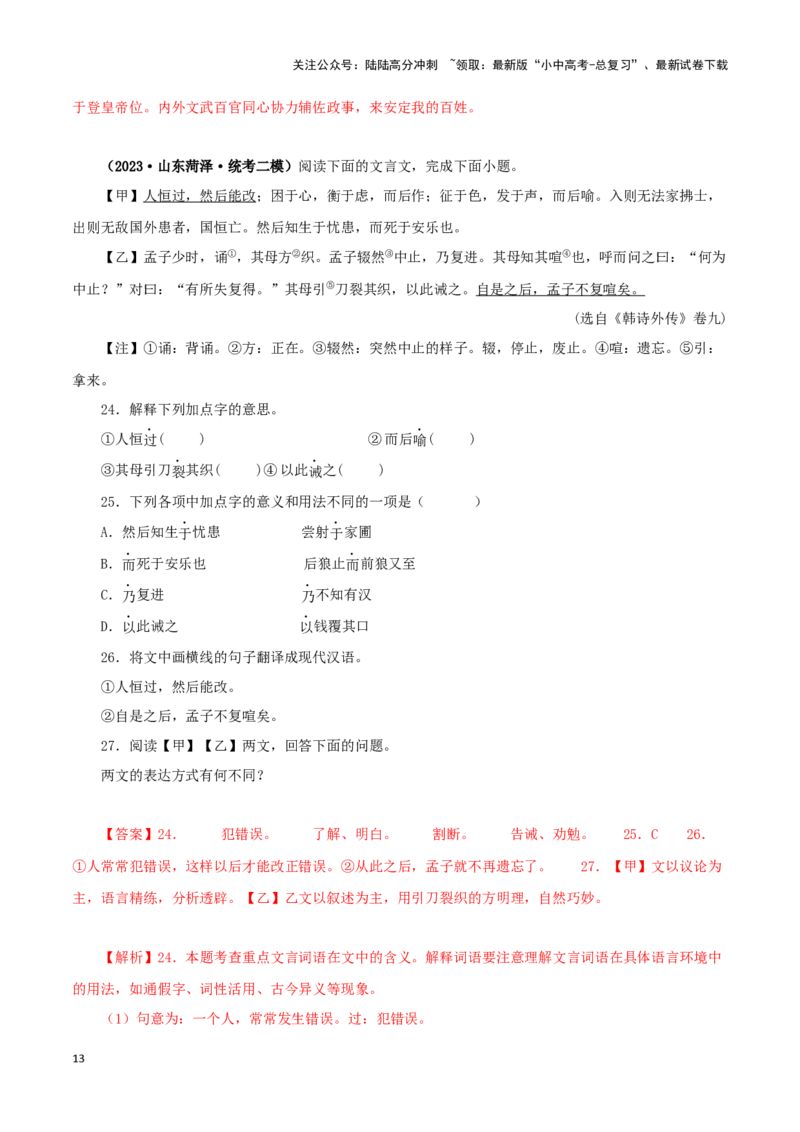 关注公众号：陆陆高分冲刺 ~领取：最新版“小中高考-总复习”、最新试卷下载

于登皇帝位。内外文武百官同心协力辅佐政事，来安定我的百姓。

（2023·山东菏泽·统考二模）阅读下面的文言文，完成下面小题。

【甲】人恒过，然后能改；困于心，衡于虑，而后作；征于色，发于声，而后喻。入则无法家拂士，出则无敌国外患者，国恒亡。然后知生于忧患，而死于安乐也。

【乙】孟子少时，诵$^{①}$，其母方$^{②}$织。孟子辍然$^{③}$中止，乃复进。其母知其喧$^{④}$也，呼而问之曰：“何为中止？”对曰：“有所失复得。”其母引$^{⑤}$刀裂其织，以此诫之。自是之后，孟子不复喧矣。

（选自《韩诗外传》卷九）

【注】①诵：背诵。②方：正在。③辍然：突然中止的样子。辍，停止，废止。④喧：遗忘。⑤引：拿来。

24．解释下列加点字的意思。

①人恒过（ ） ②而后喻（ ）

③其母引刀裂其织（ ）④以此诫之（ ）

25．下列各项中加点字的意义和用法不同的一项是（ ）

A．然后知生于忧患 尝射于家圃

B．而死于安乐也 后狼止而前狼又至

C．乃复进 乃不知有汉

D．以此诫之 以钱覆其口

26．将文中画横线的句子翻译成现代汉语。

①人恒过，然后能改。

②自是之后，孟子不复喧矣。

27．阅读【甲】【乙】两文，回答下面的问题。

两文的表达方式有何不同？

【答案】24． 犯错误。 了解、明白。 割断。 告诫、劝勉。 25．C 26．①人常常犯错误，这样以后才能改正错误。②从此之后，孟子就不再遗忘了。 27．【甲】文以议论为主，语言精练，分析透辟。【乙】乙文以叙述为主，用引刀裂织的方明理，自然巧妙。

【解析】24．本题考查重点文言词语在文中的含义。解释词语要注意理解文言词语在具体语言环境中的用法，如通假字、词性活用、古今异义等现象。

（1）句意为：一个人，常常发生错误。过：犯错误。

13